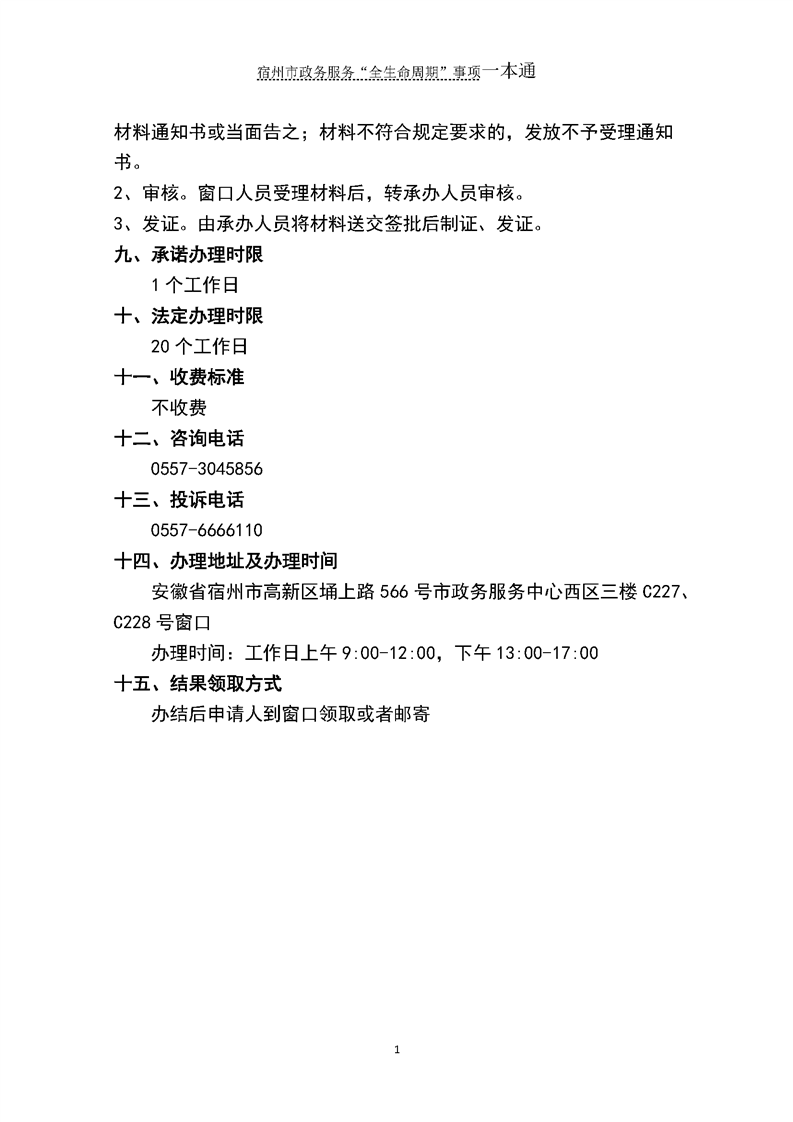 宿州市政务服务“全生命周期”事项一本通

材料通知书或当面告之；材料不符合规定要求的，发放不予受理通知书。

2、审核。窗口人员受理材料后，转承办人员审核。

3、发证。由承办人员将材料送交签批后制证、发证。

九、承诺办理时限

1个工作日

十、法定办理时限

20个工作日

十一、收费标准

不收费

十二、咨询电话

0557-3045856

十三、投诉电话

0557-6666110

十四、办理地址及办理时间

安徽省宿州市高新区埇上路566号市政务服务中心西区三楼C227、C228号窗口

办理时间：工作日上午9:00-12:00，下午13:00-17:00

十五、结果领取方式

办结后申请人到窗口领取或者邮寄

1